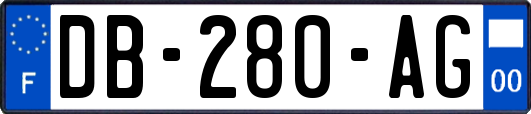 F
DB-280-AG
00